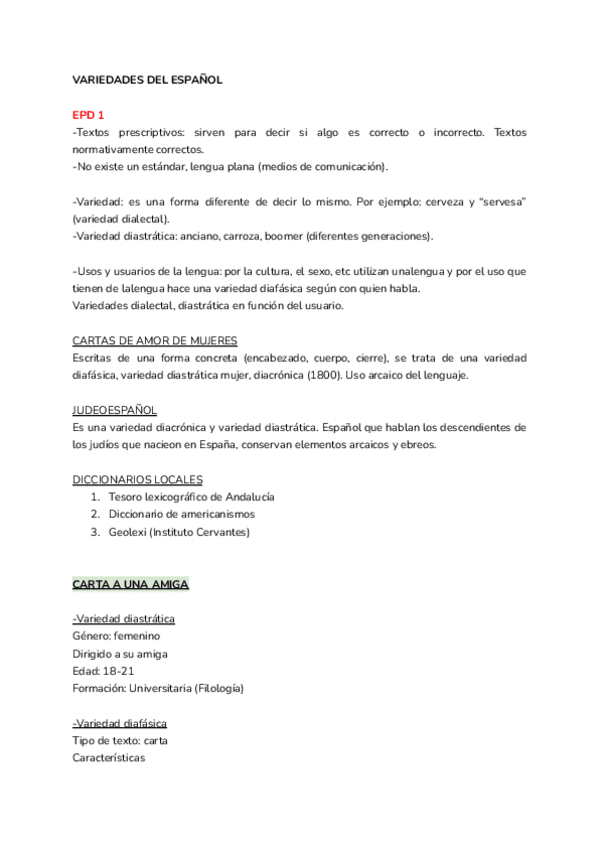 VARIEDADES DEL ESPAÑOL

EPD 1
-Textos prescriptivos: sirven para decir si algo es correcto o incorrecto. Textos normativamente correctos.
-No existe un estándar, lengua plana (medios de comunicación).

-Variedad: es una forma diferente de decir lo mismo. Por ejemplo: cerveza y "servesa" (variedad dialectal).
-Variedad diastrática: anciano, carroza, boomer (diferentes generaciones).

-Usos y usuarios de la lengua: por la cultura, el sexo, etc utilizan unalengua y por el uso que tienen de lalengua hace una variedad diafásica según con quien habla.
Variedades dialectal, diastrática en función del usuario.

CARTAS DE AMOR DE MUJERES
Escritas de una forma concreta (encabezado, cuerpo, cierre), se trata de una variedad diafásica, variedad diastrática mujer, diacrónica (1800). Uso arcaico del lenguaje.

JUDEOESPAÑOL
Es una variedad diacrónica y variedad diastrática. Español que hablan los descendientes de los judíos que nacieon en España, conservan elementos arcaicos y ebreos.

DICCIONARIOS LOCALES
1. Tesoro lexicográfico de Andalucía
2. Diccionario de americanismos
3. Geolexi (Instituto Cervantes)

CARTA A UNA AMIGA

-Variedad diastrática
Género: femenino
Dirigido a su amiga
Edad: 18-21
Formación: Universitaria (Filología)

-Variedad diafásica
Tipo de texto: carta
Características